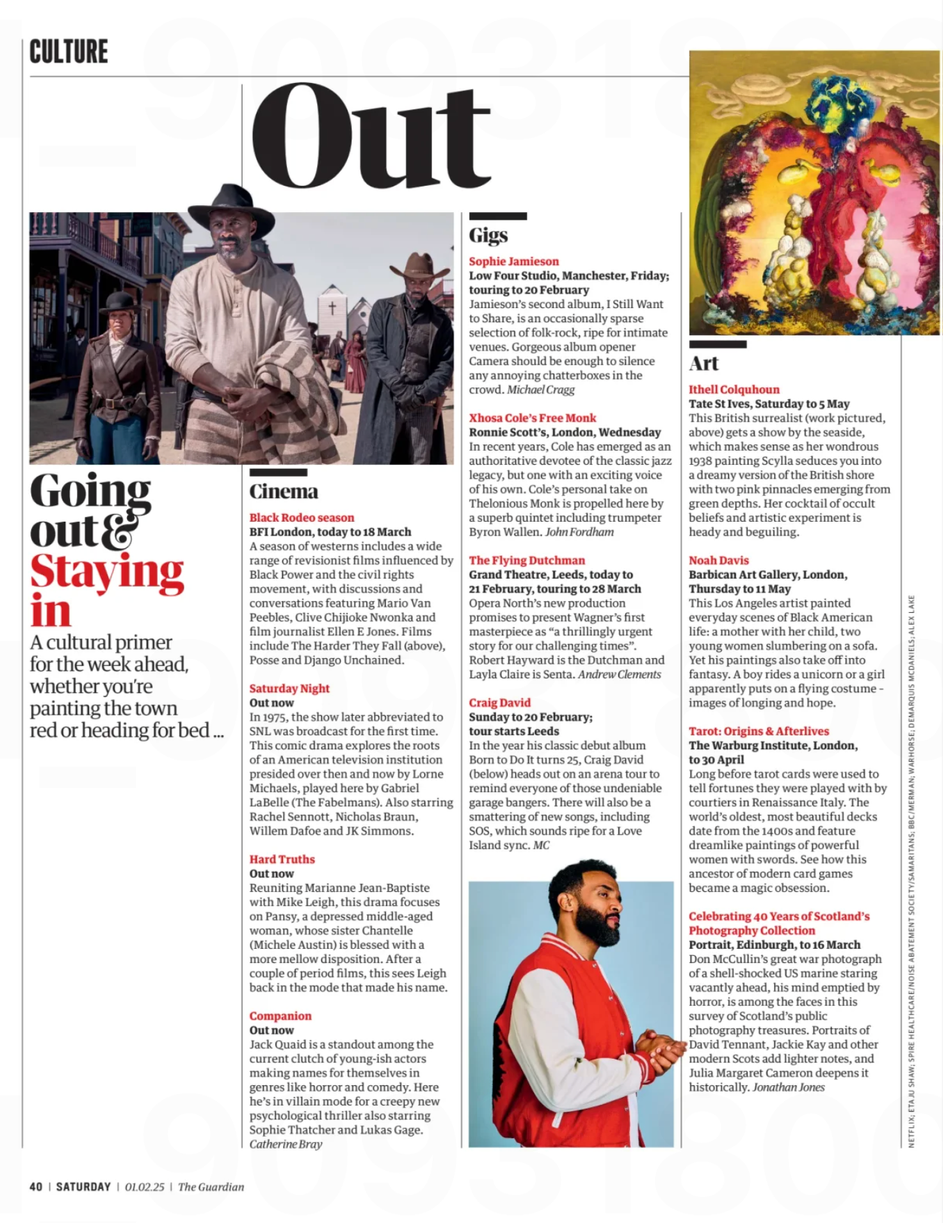 CULTURE

Out

Going out & Staying in

A cultural primer for the week ahead, whether you're painting the town red or heading for bed ...

Cinema

Black Rodeo season
BFI London, today to 18 March
A season of westerns includes a wide range of revisionist films influenced by Black Power and the civil rights movement, with discussions and conversations featuring Mario Van Peebles, Clive Chijioke Nwonka and film journalist Ellen E Jones. Films include The Harder They Fall (above), Posse and Django Unchained.

Saturday Night
Out now
In 1975, the show later abbreviated to SNL was broadcast for the first time. This comic drama explores the roots of an American television institution presided over then and now by Lorne Michaels, played here by Gabriel LaBelle (The Fabelmans). Also starring Rachel Sennott, Nicholas Braun, Willem Dafoe and JK Simmons.

Hard Truths
Out now
Reuniting Marianne Jean-Baptiste with Mike Leigh, this drama focuses on Pansy, a depressed middle-aged woman, whose sister Chantelle (Michele Austin) is blessed with a more mellow disposition. After a couple of period films, this sees Leigh back in the mode that made his name.

Companion
Out now
Jack Quaid is a standout among the current clutch of young-ish actors making names for themselves in genres like horror and comedy. Here he's in villain mode for a creepy new psychological thriller also starring Sophie Thatcher and Lukas Gage. Catherine Bray

Gigs

Sophie Jamieson
Low Four Studio, Manchester, Friday; touring to 20 February
Jamieson's second album, I Still Want to Share, is an occasionally sparse selection of folk-rock, ripe for intimate venues. Gorgeous album opener Camera should be enough to silence any annoying chatterboxes in the crowd. Michael Cragg

Xhosa Cole's Free Monk
Ronnie Scott's, London, Wednesday
In recent years, Cole has emerged as an authoritative devotee of the classic jazz legacy, but one with an exciting voice of his own. Cole's personal take on Thelonious Monk is propelled here by a superb quintet including trumpeter Byron Wallen. John Fordham

The Flying Dutchman
Grand Theatre, Leeds, today to 21 February, touring to 28 March
Opera North's new production promises to present Wagner's first masterpiece as "a thrillingly urgent story for our challenging times". Robert Hayward is the Dutchman and Layla Claire is Senta. Andrew Clements

Craig David
Sunday to 20 February; tour starts Leeds
In the year his classic debut album Born to Do It turns 25, Craig David (below) heads out on an arena tour to remind everyone of those undeniable garage bangers. There will also be a smattering of new songs, including SOS, which sounds ripe for a Love Island sync. MC

Art

Ithell Colquhoun
Tate St Ives, Saturday to 5 May
This British surrealist (work pictured, above) gets a show by the seaside, which makes sense as her wondrous 1938 painting Scylla seduces you into a dreamy version of the British shore with two pink pinnacles emerging from green depths. Her cocktail of occult beliefs and artistic experiment is heady and beguiling.

Noah Davis
Barbican Art Gallery, London, Thursday to 11 May
This Los Angeles artist painted everyday scenes of Black American life: a mother with her child, two young women slumbering on a sofa. Yet his paintings also take off into fantasy. A boy rides a unicorn or a girl apparently puts on a flying costume - images of longing and hope.

Tarot: Origins & Afterlives
The Warburg Institute, London, to 30 April
Long before tarot cards were used to tell fortunes they were played with by courtiers in Renaissance Italy. The world's oldest, most beautiful decks date from the 1400s and feature dreamlike paintings of powerful women with swords. See how this ancestor of modern card games became a magic obsession.

Celebrating 40 Years of Scotland's Photography Collection
Portrait, Edinburgh, to 16 March
Don McCullin's great war photograph of a shell-shocked US marine staring vacantly ahead, his mind emptied by horror, is among the faces in this survey of Scotland's public photography treasures. Portraits of David Tennant, Jackie Kay and other modern Scots add lighter notes, and Julia Margaret Cameron deepens it historically. Jonathan Jones

NETFLIX; ETAJU SHAW; SPIRE HEALTHCARE/NOISE ABATEMENT SOCIETY/SAMARITANS; BBC/MERMAN; WARHORSE; DEMARQUIS MCDANIELS; ALEX LAKE

40 | SATURDAY | 01.02.25 | The Guardian